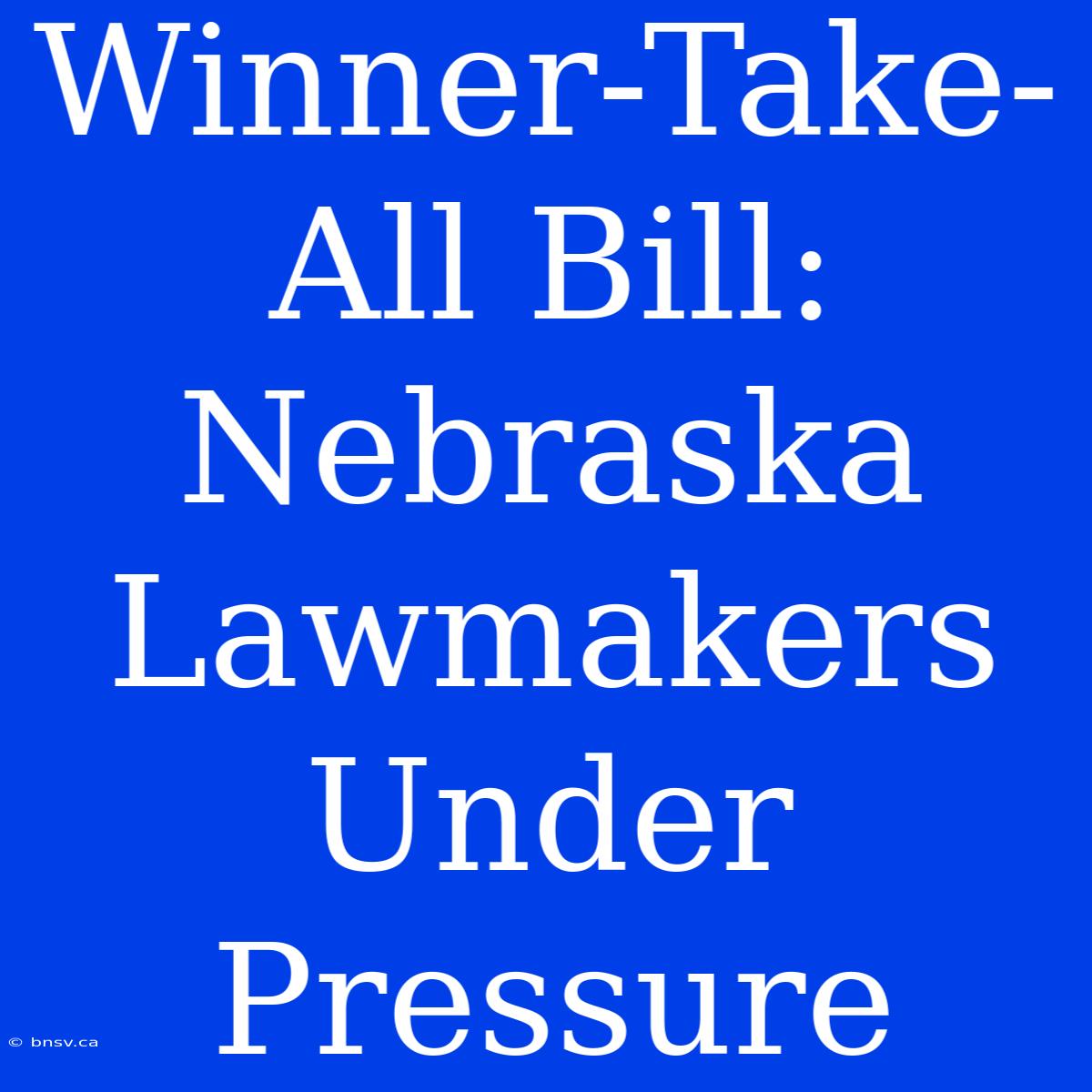 Winner-Take-All Bill: Nebraska Lawmakers Under Pressure

© bnsv.ca